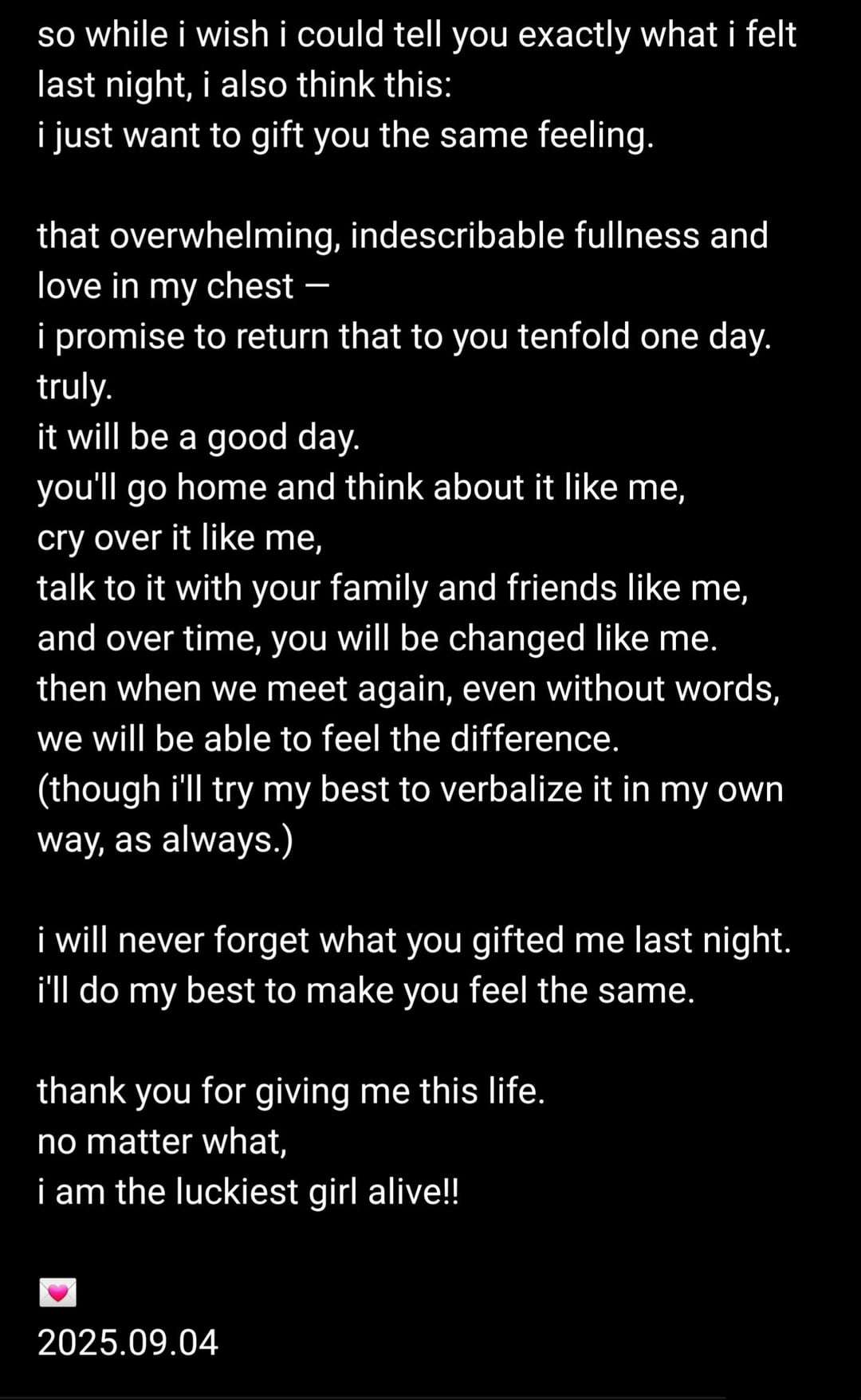 so while i wish i could tell you exactly what i felt last night, i also think this:
i just want to gift you the same feeling.

that overwhelming, indescribable fullness and love in my chest —
i promise to return that to you tenfold one day.
truly.
it will be a good day.
you'll go home and think about it like me,
cry over it like me,
talk to it with your family and friends like me,
and over time, you will be changed like me.
then when we meet again, even without words,
we will be able to feel the difference.
(though i'll try my best to verbalize it in my own way, as always.)

i will never forget what you gifted me last night.
i'll do my best to make you feel the same.

thank you for giving me this life.
no matter what,
i am the luckiest girl alive!!

💌
2025.09.04